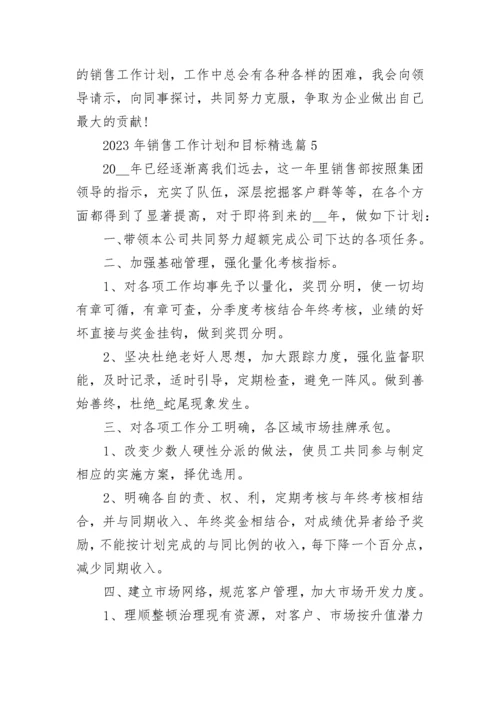 的销售工作计划，工作中总会有各种各样的困难，我会向领导请示，向同事探讨，共同努力克服，争取为企业做出自己最大的贡献！

2023 年销售工作计划和目标精选篇 5

20__年已经逐渐离我们远去，这一年里销售部按照集团领导的指示，充实了队伍，深层挖掘客户群等等，在各个方面都得到了显著提高，对于即将到来的__年，做如下计划：

一、带领本公司共同努力超额完成公司下达的各项任务。

二、加强基础管理，强化量化考核指标。

1、对各项工作均事先予以量化，奖罚分明，使一切均有章可循，有章可查，分季度考核结合年终考核，业绩的好坏直接与奖金挂钩，做到奖罚分明。

2、坚决杜绝老好人思想，加大跟踪力度，强化监督职能，及时记录，适时引导，定期检查，避免一阵风。做到善始善终，杜绝_蛇尾现象发生。

三、对各项工作分工明确，各区域市场挂牌承包。

1、改变少数人硬性分派的做法，使员工共同参与制定相应的实施方案，择优选用。

2、明确各自的责、权、利，定期考核与年终考核相结合，并与同期收入、年终奖金相结合，对成绩优异者给予奖励，不能按计划完成的与同比例的收入，每下降一个百分点，减少同期收入。

四、建立市场网络，规范客户管理，加大市场开发力度。

1、理顺整顿治理现有资源，对客户、市场按升值潜力